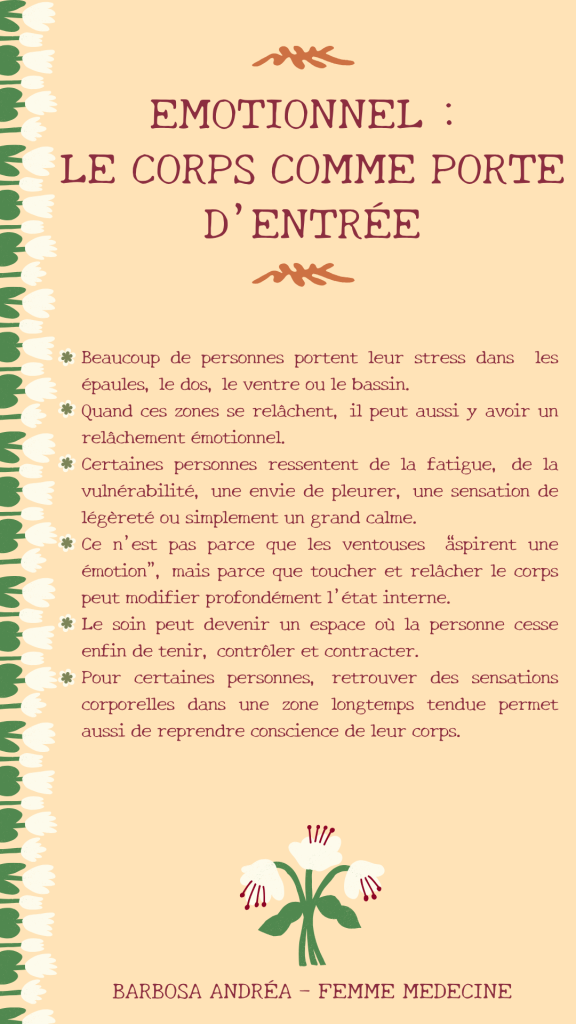 EMOTIONNEL :
LE CORPS COMME PORTE D'ENTRÉE

• Beaucoup de personnes portent leur stress dans les épaules, le dos, le ventre ou le bassin.
• Quand ces zones se relâchent, il peut aussi y avoir un relâchement émotionnel.
• Certaines personnes ressentent de la fatigue, de la vulnérabilité, une envie de pleurer, une sensation de légèreté ou simplement un grand calme.
• Ce n'est pas parce que les ventouses "aspirent une émotion", mais parce que toucher et relâcher le corps peut modifier profondément l'état interne.
• Le soin peut devenir un espace où la personne cesse enfin de tenir, contrôler et contracter.
• Pour certaines personnes, retrouver des sensations corporelles dans une zone longtemps tendue permet aussi de reprendre conscience de leur corps.

BARBOSA ANDRÉA - FEMME MEDECINE